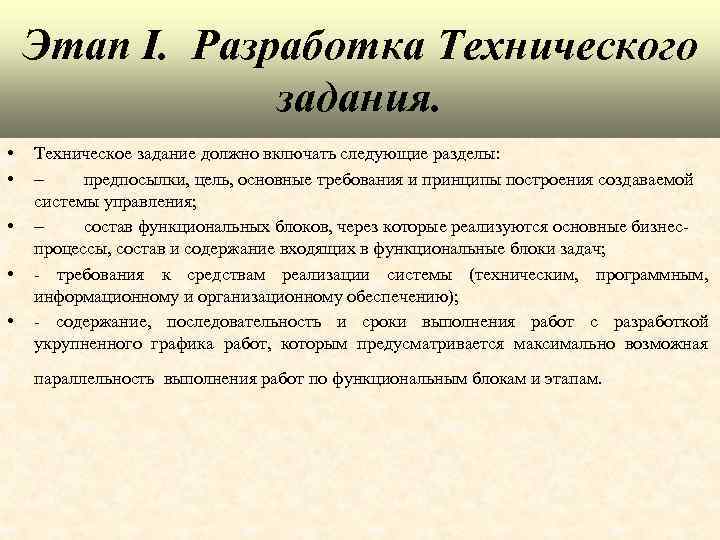 Этап I. Разработка Технического задания.

• Техническое задание должно включать следующие разделы:
• – предпосылки, цель, основные требования и принципы построения создаваемой системы управления;
• – состав функциональных блоков, через которые реализуются основные бизнес-процессы, состав и содержание входящих в функциональные блоки задач;
• - требования к средствам реализации системы (техническим, программным, информационному и организационному обеспечению);
• - содержание, последовательность и сроки выполнения работ с разработкой укрупненного графика работ, которым предусматривается максимально возможная параллельность выполнения работ по функциональным блокам и этапам.